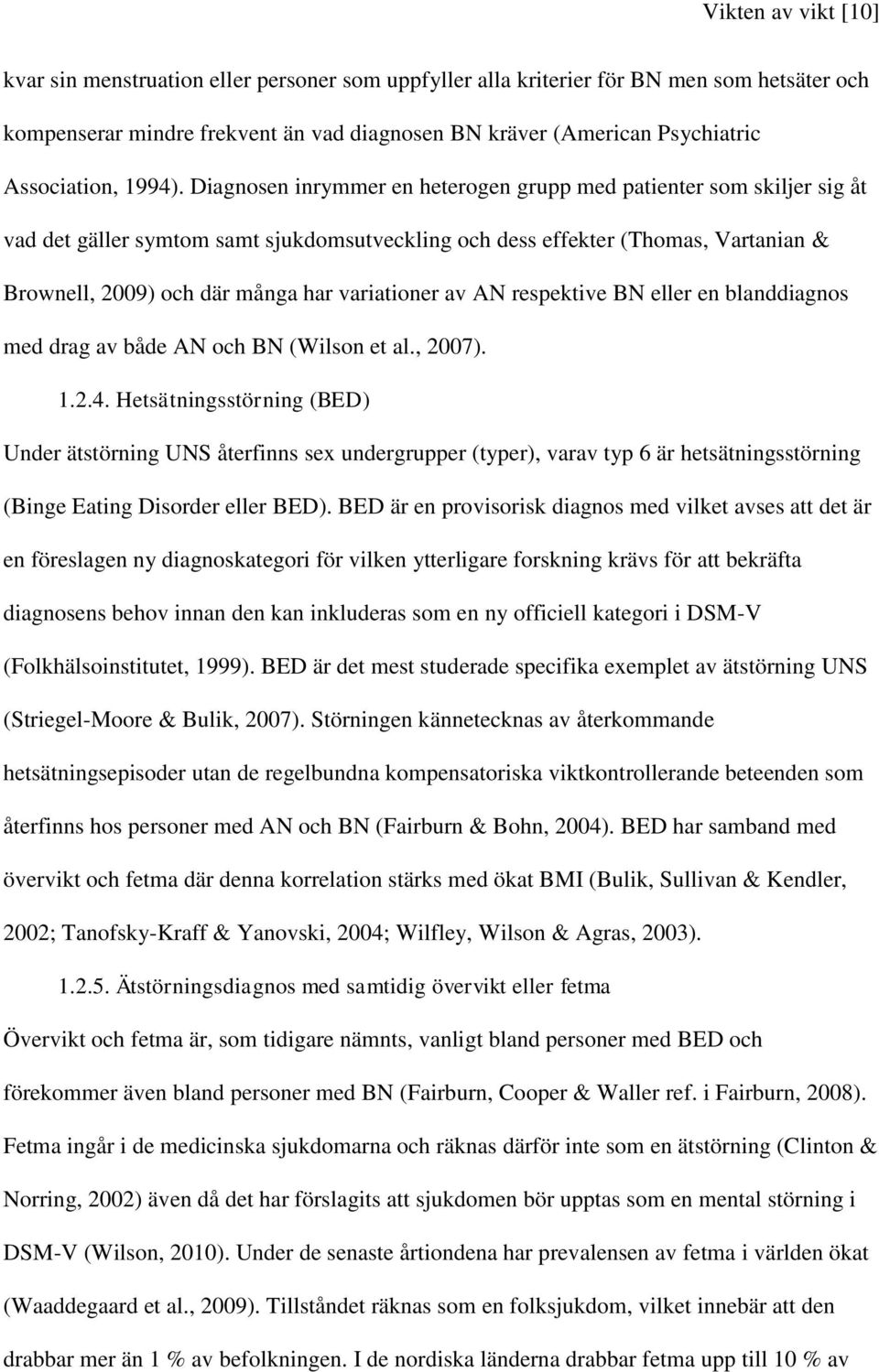 Vikten av vikt [10]

kvar sin menstruation eller personer som uppfyller alla kriterier för BN men som hetsäter och kompenserar mindre frekvent än vad diagnosen BN kräver (American Psychiatric Association, 1994). Diagnosen inrymmer en heterogen grupp med patienter som skiljer sig åt vad det gäller symtom samt sjukdomsutveckling och dess effekter (Thomas, Vartanian & Brownell, 2009) och där många har variationer av AN respektive BN eller en blanddiagnos med drag av både AN och BN (Wilson et al., 2007).

1.2.4. Hetsätningsstörning (BED)

Under ätstörning UNS återfinns sex undergrupper (typer), varav typ 6 är hetsätningsstörning (Binge Eating Disorder eller BED). BED är en provisorisk diagnos med vilket avses att det är en föreslagen ny diagnoskategori för vilken ytterligare forskning krävs för att bekräfta diagnosens behov innan den kan inkluderas som en ny officiell kategori i DSM-V (Folkhälsoinstitutet, 1999). BED är det mest studerade specifika exemplet av ätstörning UNS (Striegel-Moore & Bulik, 2007). Störningen kännetecknas av återkommande hetsätningsepisoder utan de regelbundna kompensatoriska viktkontrollerande beteenden som återfinns hos personer med AN och BN (Fairburn & Bohn, 2004). BED har samband med övervikt och fetma där denna korrelation stärks med ökat BMI (Bulik, Sullivan & Kendler, 2002; Tanofsky-Kraff & Yanovski, 2004; Wilfley, Wilson & Agras, 2003).

1.2.5. Ätstörningsdiagnos med samtidig övervikt eller fetma

Övervikt och fetma är, som tidigare nämnts, vanligt bland personer med BED och förekommer även bland personer med BN (Fairburn, Cooper & Waller ref. i Fairburn, 2008). Fetma ingår i de medicinska sjukdomarna och räknas därför inte som en ätstörning (Clinton & Norring, 2002) även då det har förslagits att sjukdomen bör upptas som en mental störning i DSM-V (Wilson, 2010). Under de senaste årtiondena har prevalensen av fetma i världen ökat (Waaddegaard et al., 2009). Tillståndet räknas som en folksjukdom, vilket innebär att den drabbar mer än 1 % av befolkningen. I de nordiska länderna drabbar fetma upp till 10 % av